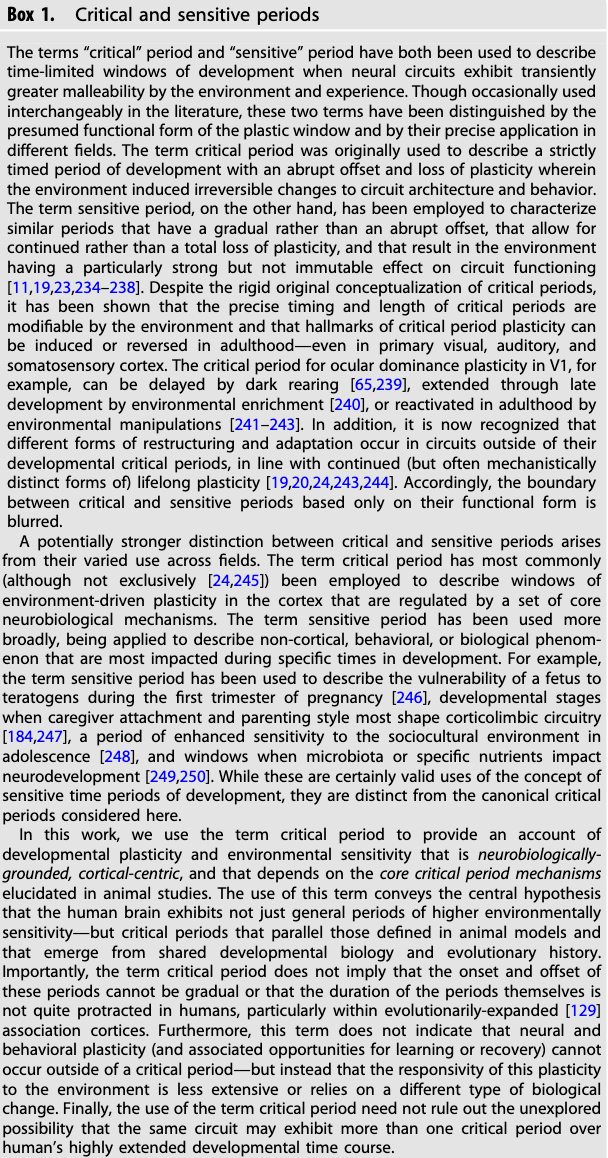 Box 1. Critical and sensitive periods

The terms "critical" period and "sensitive" period have both been used to describe time-limited windows of development when neural circuits exhibit transiently greater malleability by the environment and experience. Though occasionally used interchangeably in the literature, these two terms have been distinguished by the presumed functional form of the plastic window and by their precise application in different fields. The term critical period was originally used to describe a strictly timed period of development with an abrupt offset and loss of plasticity wherein the environment induced irreversible changes to circuit architecture and behavior. The term sensitive period, on the other hand, has been employed to characterize similar periods that have a gradual rather than an abrupt offset, that allow for continued rather than a total loss of plasticity, and that result in the environment having a particularly strong but not immutable effect on circuit functioning [11,19,23,234–238]. Despite the rigid original conceptualization of critical periods, it has been shown that the precise timing and length of critical periods are modifiable by the environment and that hallmarks of critical period plasticity can be induced or reversed in adulthood—even in primary visual, auditory, and somatosensory cortex. The critical period for ocular dominance plasticity in V1, for example, can be delayed by dark rearing [65,239], extended through late development by environmental enrichment [240], or reactivated in adulthood by environmental manipulations [241–243]. In addition, it is now recognized that different forms of restructuring and adaptation occur in circuits outside of their developmental critical periods, in line with continued (but often mechanistically distinct forms of) lifelong plasticity [19,20,24,243,244]. Accordingly, the boundary between critical and sensitive periods based only on their functional form is blurred.

A potentially stronger distinction between critical and sensitive periods arises from their varied use across fields. The term critical period has most commonly (although not exclusively [24,245]) been employed to describe windows of environment-driven plasticity in the cortex that are regulated by a set of core neurobiological mechanisms. The term sensitive period has been used more broadly, being applied to describe non-cortical, behavioral, or biological phenomenon that are most impacted during specific times in development. For example, the term sensitive period has been used to describe the vulnerability of a fetus to teratogens during the first trimester of pregnancy [246], developmental stages when caregiver attachment and parenting style most shape corticolimbic circuitry [184,247], a period of enhanced sensitivity to the sociocultural environment in adolescence [248], and windows when microbiota or specific nutrients impact neurodevelopment [249,250]. While these are certainly valid uses of the concept of sensitive time periods of development, they are distinct from the canonical critical periods considered here.

In this work, we use the term critical period to provide an account of developmental plasticity and environmental sensitivity that is neurobiologically-grounded, cortical-centric, and that depends on the core critical period mechanisms elucidated in animal studies. The use of this term conveys the central hypothesis that the human brain exhibits not just general periods of higher environmentally sensitivity—but critical periods that parallel those defined in animal models and that emerge from shared developmental biology and evolutionary history. Importantly, the term critical period does not imply that the onset and offset of these periods cannot be gradual or that the duration of the periods themselves is not quite protracted in humans, particularly within evolutionarily-expanded [129] association cortices. Furthermore, this term does not indicate that neural and behavioral plasticity (and associated opportunities for learning or recovery) cannot occur outside of a critical period—but instead that the responsivity of this plasticity to the environment is less extensive or relies on a different type of biological change. Finally, the use of the term critical period need not rule out the unexplored possibility that the same circuit may exhibit more than one critical period over human's highly extended developmental time course.